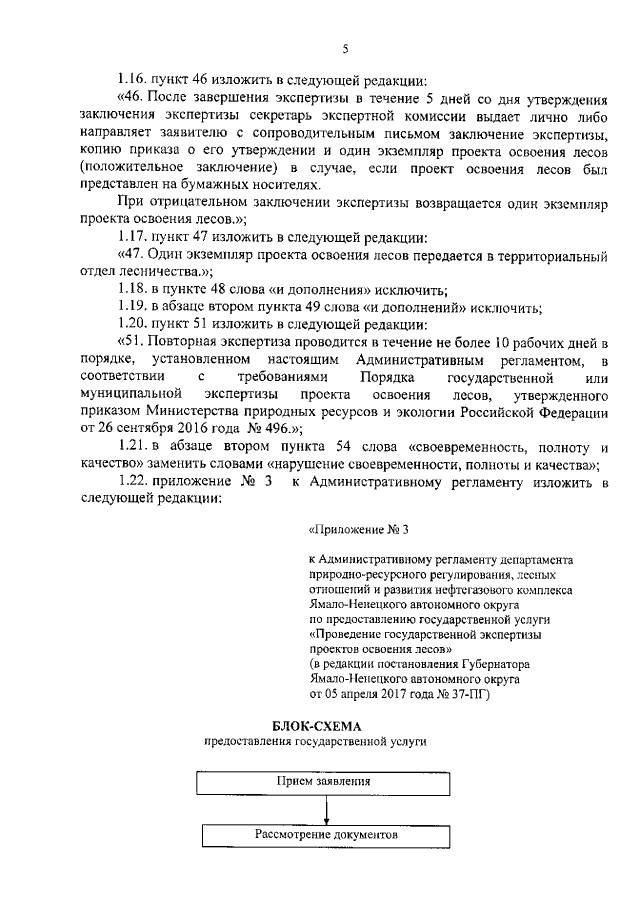 5

1.16. пункт 46 изложить в следующей редакции:

«46. После завершения экспертизы в течение 5 дней со дня утверждения заключения экспертизы секретарь экспертной комиссии выдает лично либо направляет заявителю с сопроводительным письмом заключение экспертизы, копию приказа о его утверждении и один экземпляр проекта освоения лесов (положительное заключение) в случае, если проект освоения лесов был представлен на бумажных носителях.

При отрицательном заключении экспертизы возвращается один экземпляр проекта освоения лесов.»;

1.17. пункт 47 изложить в следующей редакции:

«47. Один экземпляр проекта освоения лесов передается в территориальный отдел лесничества.»;

1.18. в пункте 48 слова «и дополнения» исключить;

1.19. в абзаце втором пункта 49 слова «и дополнений» исключить;

1.20. пункт 51 изложить в следующей редакции:

«51. Повторная экспертиза проводится в течение не более 10 рабочих дней в порядке, установленном настоящим Административным регламентом, в соответствии с требованиями Порядка государственной или муниципальной экспертизы проекта освоения лесов, утвержденного приказом Министерства природных ресурсов и экологии Российской Федерации от 26 сентября 2016 года № 496.»;

1.21. в абзаце втором пункта 54 слова «своевременность, полноту и качество» заменить словами «нарушение своевременности, полноты и качества»;

1.22. приложение № 3 к Административному регламенту изложить в следующей редакции:

«Приложение № 3

к Административному регламенту департамента природно-ресурсного регулирования, лесных отношений и развития нефтегазового комплекса Ямало-Ненецкого автономного округа по предоставлению государственной услуги «Проведение государственной экспертизы проектов освоения лесов» (в редакции постановления Губернатора Ямало-Ненецкого автономного округа от 05 апреля 2017 года № 37-ПГ)

БЛОК-СХЕМА
предоставления государственной услуги

Прием заявления

Рассмотрение документов